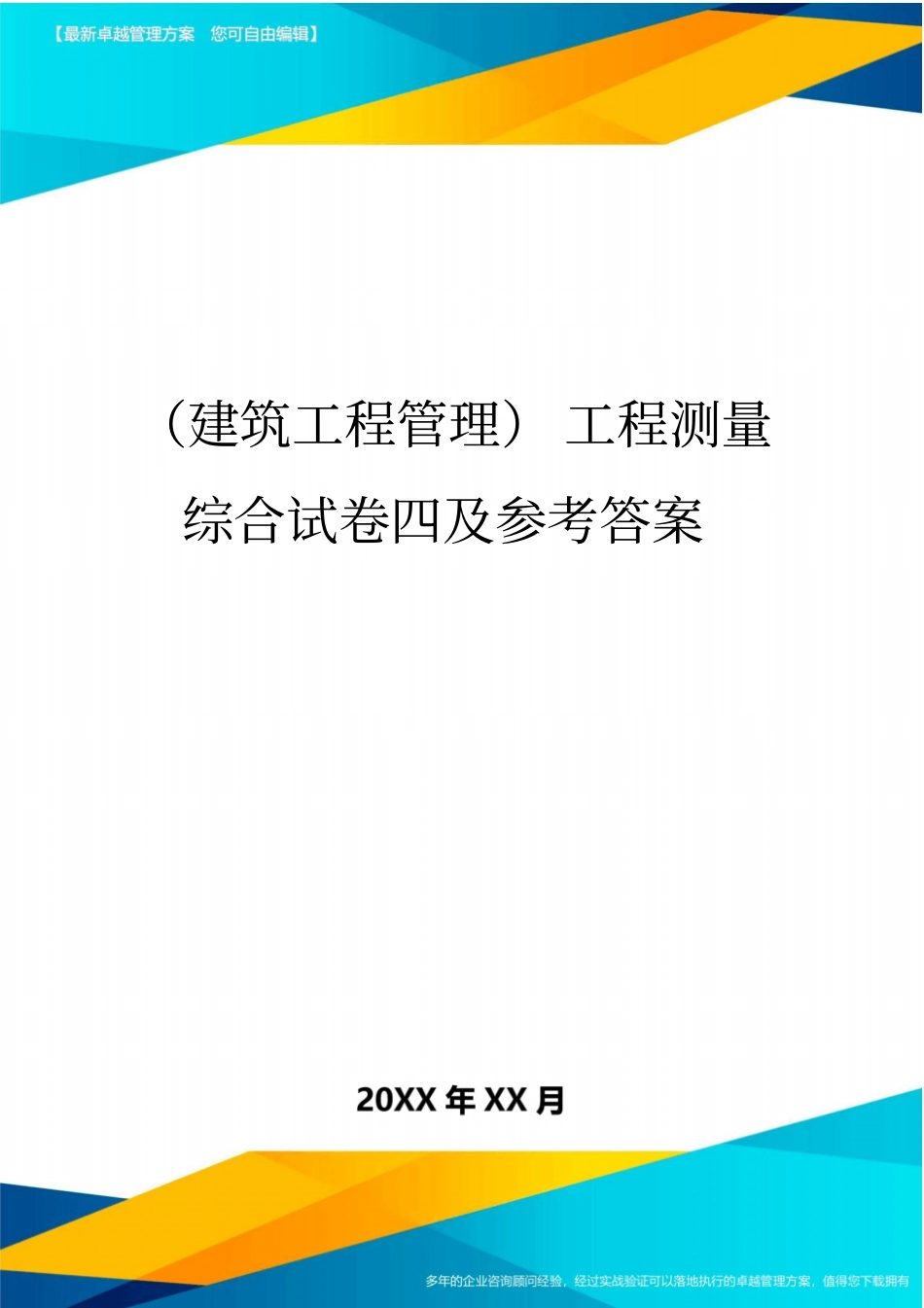 【最新卓越管理方案 您可自由编辑】

（建筑工程管理）工程测量综合试卷四及参考答案

20XX 年 XX 月

多年的企业咨询顾问经验，经过实战验证可以落地执行的卓越管理方案，值得您下载拥有